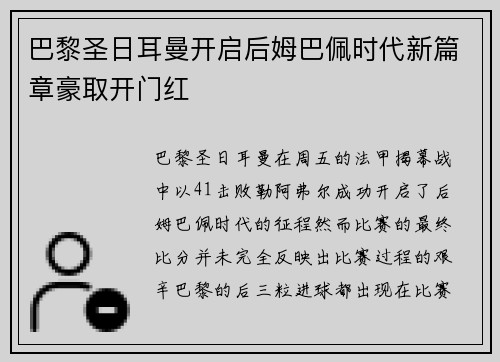 巴黎圣日耳曼开启后姆巴佩时代新篇章豪取开门红

巴黎圣日耳曼在周五的法甲揭幕战中以41击败勒阿弗尔成功开启了后姆巴佩时代的征程然而比赛的最终比分并未完全反映出比赛过程的艰辛巴黎的后三粒进球都出现在比赛